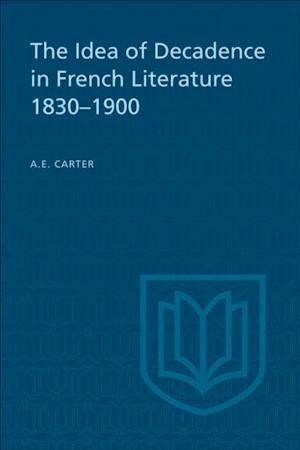 The Idea of Decadence in French Literature 1830–1900

A.E. CARTER